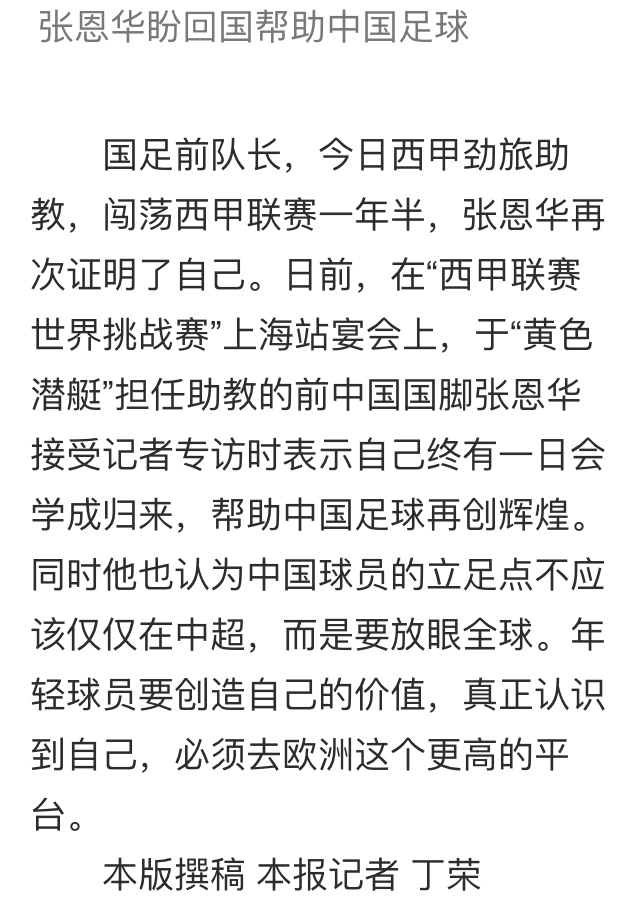 张恩华盼回国帮助中国足球

国足前队长，今日西甲劲旅助教，闯荡西甲联赛一年半，张恩华再次证明了自己。日前，在“西甲联赛世界挑战赛”上海站宴会上，于“黄色潜艇”担任助教的前中国国脚张恩华接受记者专访时表示自己终有一日会学成归来，帮助中国足球再创辉煌。同时他也认为中国球员的立足点不应该仅仅在中超，而是要放眼全球。年轻球员要创造自己的价值，真正认识到自己，必须去欧洲这个更高的平台。

本版撰稿 本报记者 丁荣